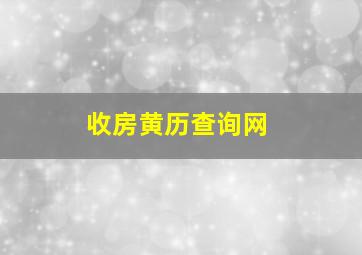 收房黄历查询网